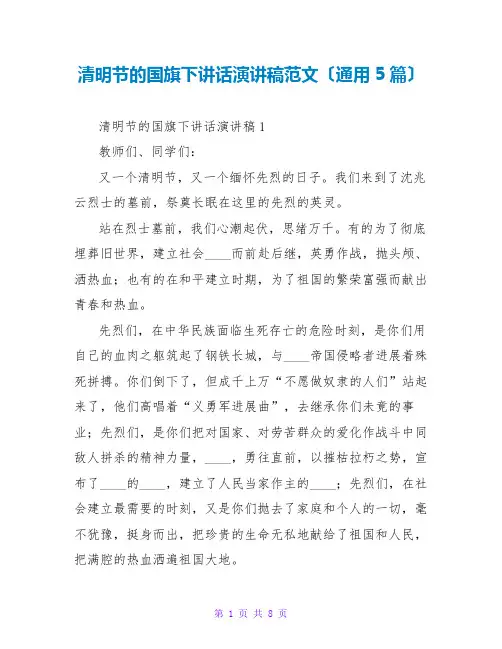 清明节的国旗下讲话演讲稿范文〔通用 5 篇〕

清明节的国旗下讲话演讲稿 1

教师们、同学们：

又一个清明节，又一个缅怀先烈的日子。我们来到了沈兆云烈士的墓前，祭奠长眠在这里的先烈的英灵。

站在烈士墓前，我们心潮起伏，思绪万千。有的为了彻底埋葬旧世界，建立社会____而前赴后继，英勇作战，抛头颅、洒热血；也有的在和平建立时期，为了祖国的繁荣富强而献出青春和热血。

先烈们，在中华民族面临生死存亡的危险时刻，是你们用自己的血肉之躯筑起了钢铁长城，与____帝国侵略者进展着殊死拼搏。你们倒下了，但成千上万“不愿做奴隶的人们”站起来了，他们高唱着“义勇军进展曲”，去继承你们未竟的事业；先烈们，是你们把对国家、对劳苦群众的爱化作战斗中同敌人拼杀的精神力量，____，勇往直前，以摧枯拉朽之势，宣布了____的____，建立了人民当家作主的____；先烈们，在社会建立最需要的时刻，又是你们抛去了家庭和个人的一切，毫不犹豫，挺身而出，把珍贵的生命无私地献给了祖国和人民，把满腔的热血洒遍祖国大地。

第 1 页 共 8 页